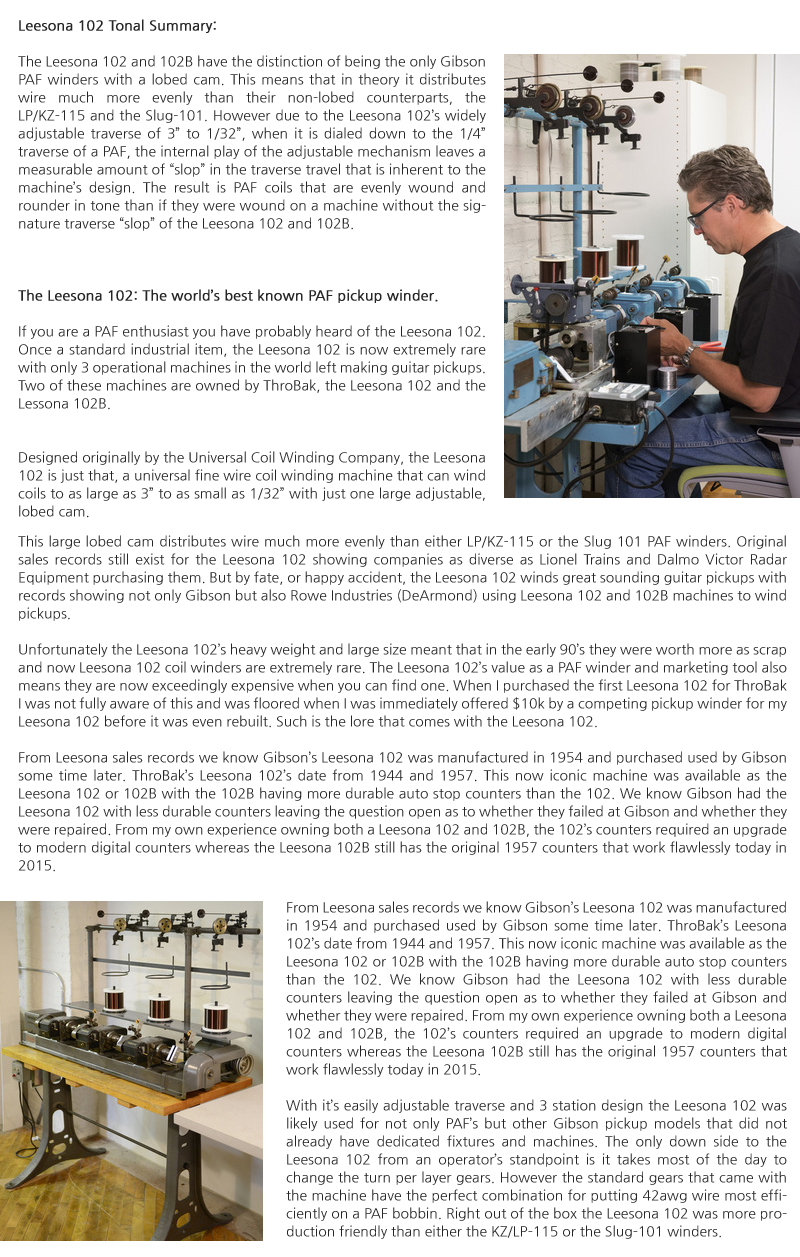 Leesona 102 Tonal Summary:

The Leesona 102 and 102B have the distinction of being the only Gibson PAF winders with a lobed cam. This means that in theory it distributes wire much more evenly than their non-lobed counterparts, the LP/KZ-115 and the Slug-101. However due to the Leesona 102's widely adjustable traverse of 3" to 1/32", when it is dialed down to the 1/4" traverse of a PAF, the internal play of the adjustable mechanism leaves a measurable amount of "slop" in the traverse travel that is inherent to the machine's design. The result is PAF coils that are evenly wound and rounder in tone than if they were wound on a machine without the signature traverse "slop" of the Leesona 102 and 102B.

The Leesona 102: The world's best known PAF pickup winder.

If you are a PAF enthusiast you have probably heard of the Leesona 102. Once a standard industrial item, the Leesona 102 is now extremely rare with only 3 operational machines in the world left making guitar pickups. Two of these machines are owned by ThroBak, the Leesona 102 and the Lessona 102B.

Designed originally by the Universal Coil Winding Company, the Leesona 102 is just that, a universal fine wire coil winding machine that can wind coils to as large as 3" to as small as 1/32" with just one large adjustable, lobed cam.

This large lobed cam distributes wire much more evenly than either LP/KZ-115 or the Slug 101 PAF winders. Original sales records still exist for the Leesona 102 showing companies as diverse as Lionel Trains and Dalmo Victor Radar Equipment purchasing them. But by fate, or happy accident, the Leesona 102 winds great sounding guitar pickups with records showing not only Gibson but also Rowe Industries (DeArmond) using Leesona 102 and 102B machines to wind pickups.

Unfortunately the Leesona 102's heavy weight and large size meant that in the early 90's they were worth more as scrap and now Leesona 102 coil winders are extremely rare. The Leesona 102's value as a PAF winder and marketing tool also means they are now exceedingly expensive when you can find one. When I purchased the first Leesona 102 for ThroBak I was not fully aware of this and was floored when I was immediately offered $10k by a competing pickup winder for my Leesona 102 before it was even rebuilt. Such is the lore that comes with the Leesona 102.

From Leesona sales records we know Gibson's Leesona 102 was manufactured in 1954 and purchased used by Gibson some time later. ThroBak's Leesona 102's date from 1944 and 1957. This now iconic machine was available as the Leesona 102 or 102B with the 102B having more durable auto stop counters than the 102. We know Gibson had the Leesona 102 with less durable counters leaving the question open as to whether they failed at Gibson and whether they were repaired. From my own experience owning both a Leesona 102 and 102B, the 102's counters required an upgrade to modern digital counters whereas the Leesona 102B still has the original 1957 counters that work flawlessly today in 2015.

From Leesona sales records we know Gibson's Leesona 102 was manufactured in 1954 and purchased used by Gibson some time later. ThroBak's Leesona 102's date from 1944 and 1957. This now iconic machine was available as the Leesona 102 or 102B with the 102B having more durable auto stop counters than the 102. We know Gibson had the Leesona 102 with less durable counters leaving the question open as to whether they failed at Gibson and whether they were repaired. From my own experience owning both a Leesona 102 and 102B, the 102's counters required an upgrade to modern digital counters whereas the Leesona 102B still has the original 1957 counters that work flawlessly today in 2015.

With it's easily adjustable traverse and 3 station design the Leesona 102 was likely used for not only PAF's but other Gibson pickup models that did not already have dedicated fixtures and machines. The only down side to the Leesona 102 from an operator's standpoint is it takes most of the day to change the turn per layer gears. However the standard gears that came with the machine have the perfect combination for putting 42awg wire most efficiently on a PAF bobbin. Right out of the box the Leesona 102 was more production friendly than either the KZ/LP-115 or the Slug-101 winders.